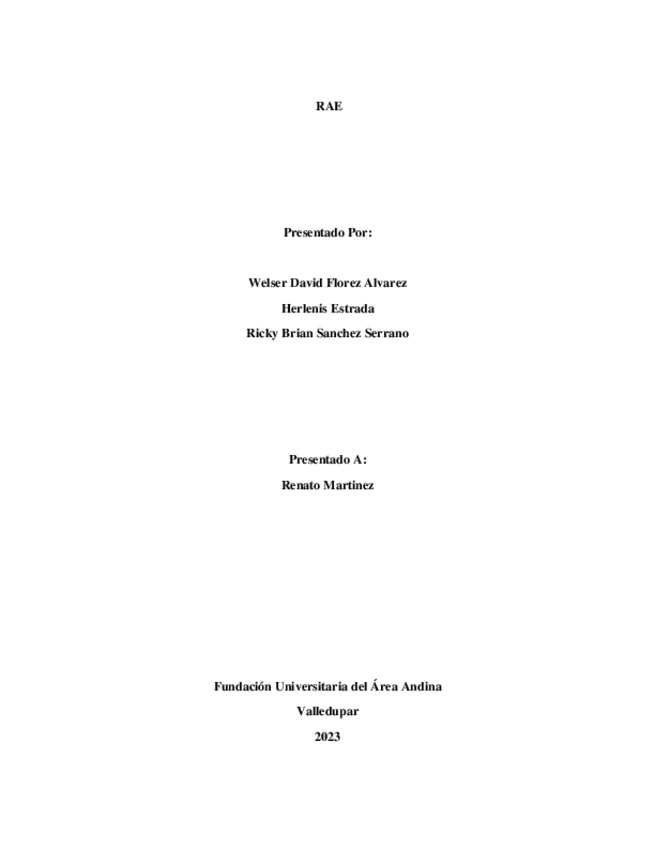 RAE

Presentado Por:

Welser David Florez Alvarez

Herlenis Estrada

Ricky Brian Sanchez Serrano

Presentado A:

Renato Martínez

Fundación Universitaria del Área Andina

Valledupar

2023